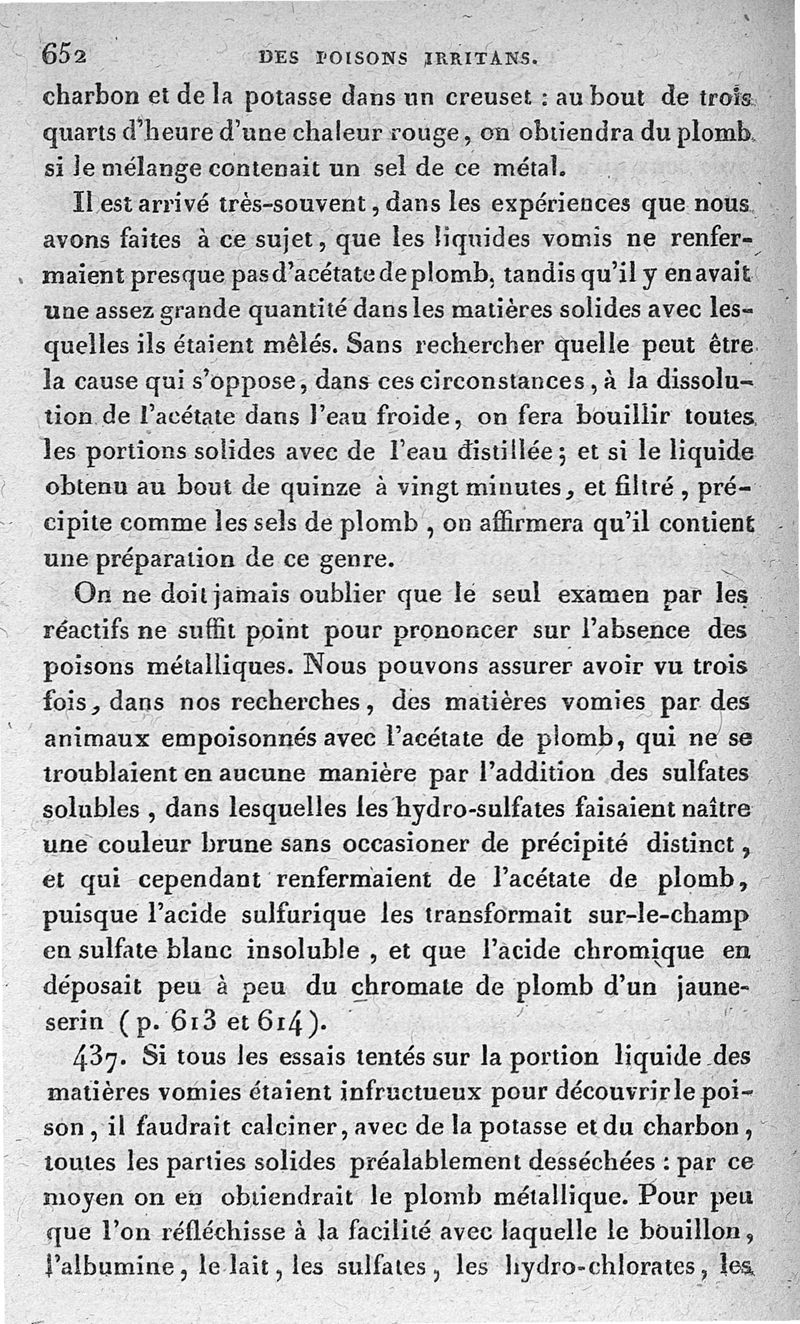 652 DES POISONS IRRITANS.

charbon et de la potasse dans un creuset : au bout de trois quarts d'heure d'une chaleur rouge, on obtiendra du plomb si le mélange contenait un sel de ce métal.

Il est arrivé très-souvent, dans les expériences que nous avons faites à ce sujet, que les liquides vomis ne renfermaient presque pas d'acétate de plomb, tandis qu'il y en avait une assez grande quantité dans les matières solides avec lesquelles ils étaient mêlés. Sans rechercher quelle peut être la cause qui s'oppose, dans ces circonstances, à la dissolution de l'acétate dans l'eau froide, on fera bouillir toutes les portions solides avec de l'eau distillée ; et si le liquide obtenu au bout de quinze à vingt minutes, et filtré, précipite comme les sels de plomb, on affirmera qu'il contient une préparation de ce genre.

On ne doit jamais oublier que le seul examen par les réactifs ne suffit point pour prononcer sur l'absence des poisons métalliques. Nous pouvons assurer avoir vu trois fois, dans nos recherches, des matières vomies par des animaux empoisonnés avec l'acétate de plomb, qui ne se troublaient en aucune manière par l'addition des sulfates solubles, dans lesquelles les hydro-sulfates faisaient naître une couleur brune sans occasioner de précipité distinct, et qui cependant renfermaient de l'acétate de plomb, puisque l'acide sulfurique les transformait sur-le-champ en sulfate blanc insoluble, et que l'acide chromique en déposait peu à peu du chromate de plomb d'un jaune-serin (p. 613 et 614).

437. Si tous les essais tentés sur la portion liquide des matières vomies étaient infructueux pour découvrir le poison, il faudrait calciner, avec de la potasse et du charbon, toutes les parties solides préalablement desséchées : par ce moyen on en obtiendrait le plomb métallique. Pour peu que l'on réfléchisse à la facilité avec laquelle le bouillon, l'albumine, le lait, les sulfates, les hydro-chlorates, les